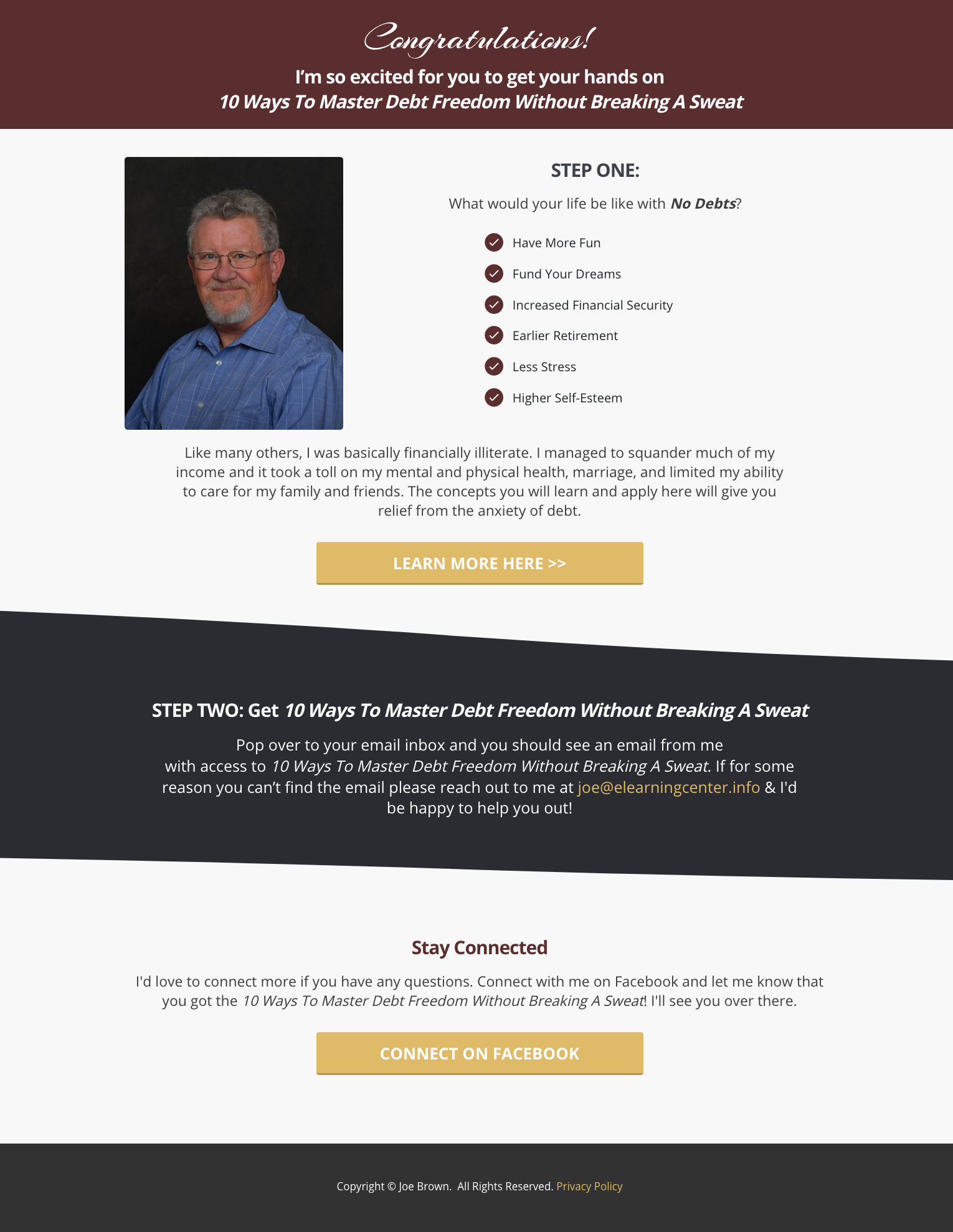 Congratulations!

I'm so excited for you to get your hands on
10 Ways To Master Debt Freedom Without Breaking A Sweat

STEP ONE:

What would your life be like with No Debts?

Have More Fun

Fund Your Dreams

Increased Financial Security

Earlier Retirement

Less Stress

Higher Self-Esteem

Like many others, I was basically financially illiterate. I managed to squander much of my income and it took a toll on my mental and physical health, marriage, and limited my ability to care for my family and friends. The concepts you will learn and apply here will give you relief from the anxiety of debt.

LEARN MORE HERE >>

STEP TWO: Get 10 Ways To Master Debt Freedom Without Breaking A Sweat

Pop over to your email inbox and you should see an email from me with access to 10 Ways To Master Debt Freedom Without Breaking A Sweat. If for some reason you can't find the email please reach out to me at joe@elearningcenter.info & I'd be happy to help you out!

Stay Connected

I'd love to connect more if you have any questions. Connect with me on Facebook and let me know that you got the 10 Ways To Master Debt Freedom Without Breaking A Sweat! I'll see you over there.

CONNECT ON FACEBOOK

Copyright © Joe Brown. All Rights Reserved. Privacy Policy